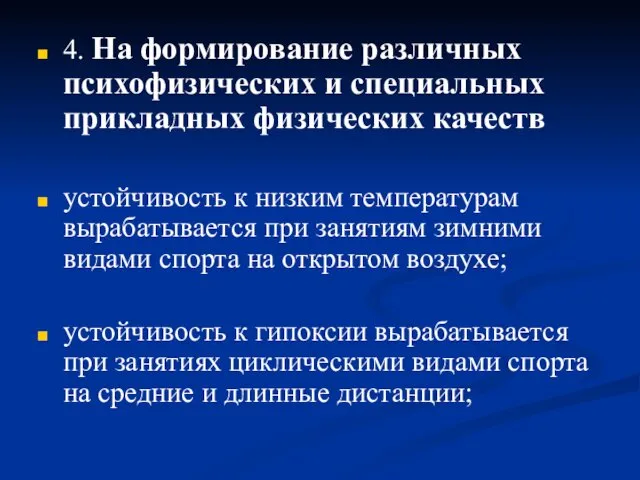 4. На формирование различных психофизических и специальных прикладных физических качеств

устойчивость к низким температурам вырабатывается при занятиям зимними видами спорта на открытом воздухе;

устойчивость к гипоксии вырабатывается при занятиях циклическими видами спорта на средние и длинные дистанции;